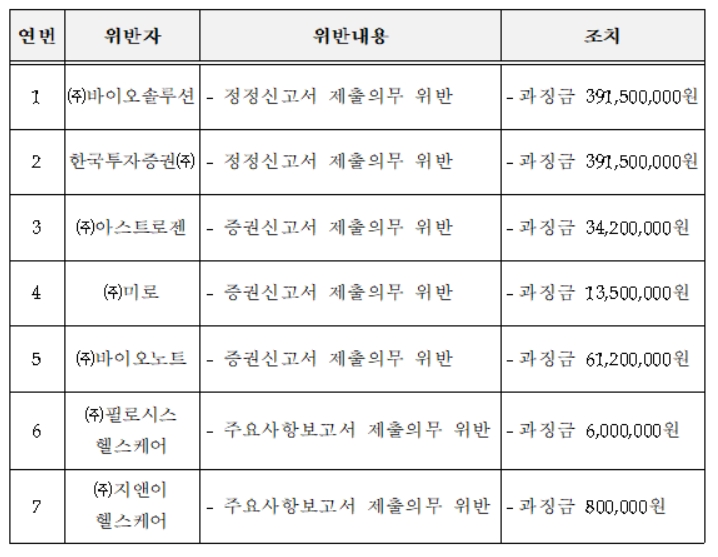 | 연번 | 위반자 | 위반내용 | 조치 |
|---|---|---|---|
| 1 | ㈜바이오솔루션 | - 정정신고서 제출의무 위반 | - 과징금 391,500,000원 |
| 2 | 한국투자증권㈜ | - 정정신고서 제출의무 위반 | - 과징금 391,500,000원 |
| 3 | ㈜아스트로젠 | - 증권신고서 제출의무 위반 | - 과징금 34,200,000원 |
| 4 | ㈜미로 | - 증권신고서 제출의무 위반 | - 과징금 13,500,000원 |
| 5 | ㈜바이오노트 | - 증권신고서 제출의무 위반 | - 과징금 61,200,000원 |
| 6 | ㈜필로시스 헬스케어 | - 주요사항보고서 제출의무 위반 | - 과징금 6,000,000원 |
| 7 | ㈜지앤이 헬스케어 | - 주요사항보고서 제출의무 위반 | - 과징금 800,000원 |